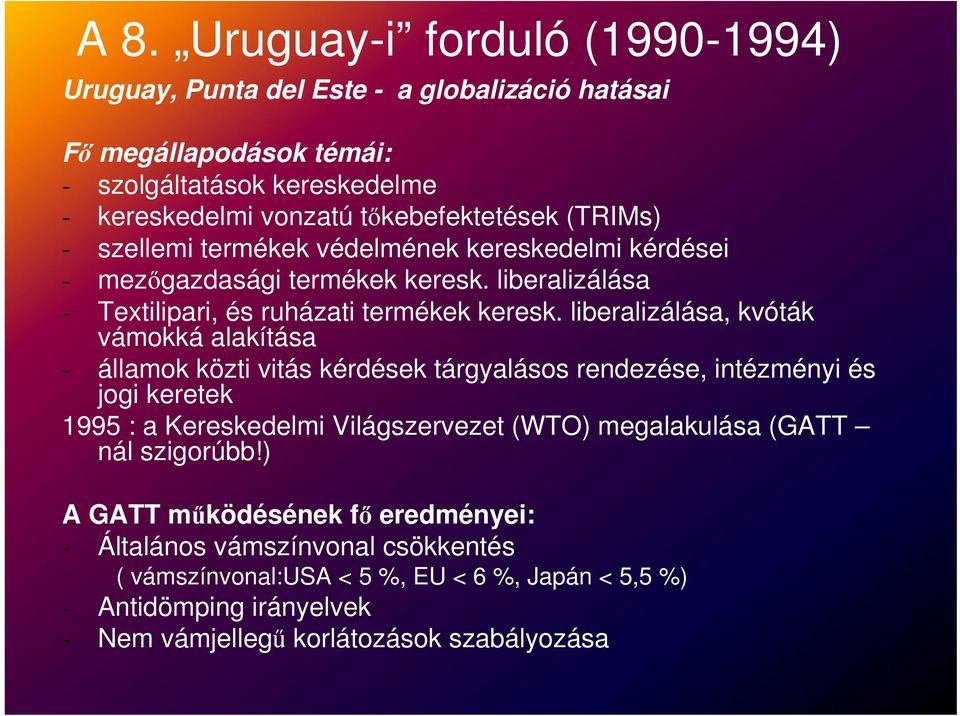 A 8. „Uruguay-i” forduló (1990-1994)

Uruguay, Punta del Este - a globalizáció hatásai

Fő megállapodások témái:
- szolgáltatások kereskedelme
- kereskedelmi vonzatú tőkebefektetések (TRIMs)
- szellemi termékek védelmének kereskedelmi kérdései
- mezőgazdasági termékek keresk. liberalizálása
- Textilipari, és ruházati termékek keresk. liberalizálása, kvóták vámokká alakítása
- államok közti vitás kérdések tárgyalásos rendezése, intézményi és jogi keretek

1995 : a Kereskedelmi Világszervezet (WTO) megalakulása (GATT – nál szigorúbb!)

A GATT működésének fő eredményei:
- Általános vámszínvonal csökkentés
( vámszínvonal:USA < 5 %, EU < 6 %, Japán < 5,5 %)
- Antidömping irányelvek
- Nem vámjellegű korlátozások szabályozása